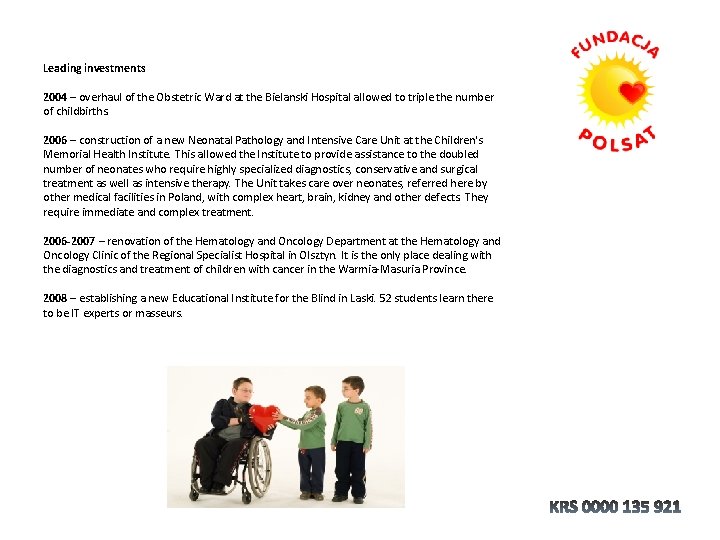 FUNDACJA
POLSAT

Leading investments

2004 – overhaul of the Obstetric Ward at the Bielanski Hospital allowed to triple the number of childbirths

2006 – construction of a new Neonatal Pathology and Intensive Care Unit at the Children's Memorial Health Institute. This allowed the Institute to provide assistance to the doubled number of neonates who require highly specialized diagnostics, conservative and surgical treatment as well as intensive therapy. The Unit takes care over neonates, referred here by other medical facilities in Poland, with complex heart, brain, kidney and other defects. They require immediate and complex treatment.

2006-2007 – renovation of the Hematology and Oncology Department at the Hematology and Oncology Clinic of the Regional Specialist Hospital in Olsztyn. It is the only place dealing with the diagnostics and treatment of children with cancer in the Warmia-Masuria Province.

2008 – establishing a new Educational Institute for the Blind in Laski. 52 students learn there to be IT experts or masseurs.

KRS 0000 135 921